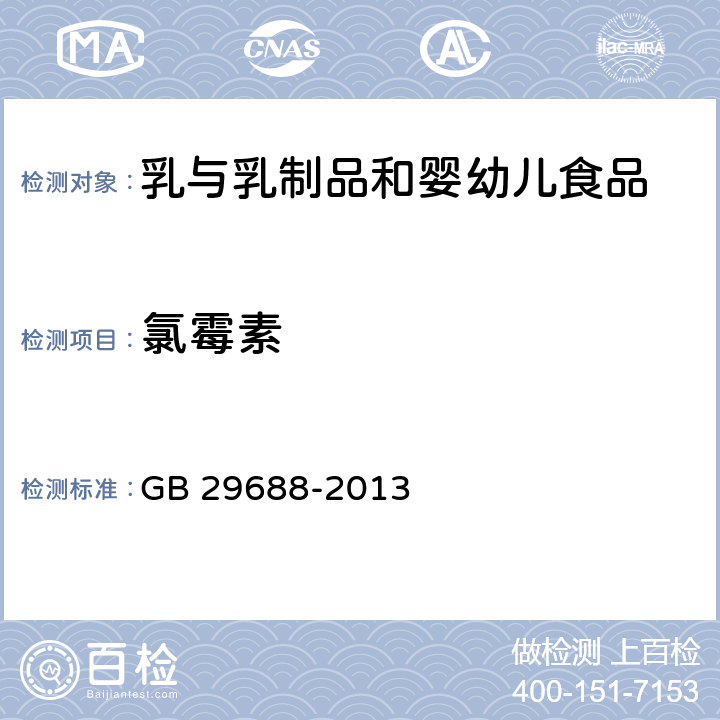 MA CNAS AL ilac-MRA

检测对象：乳与乳制品和婴幼儿食品

检测项目：氯霉素

检测标准：GB 29688-2013

百检 Baijiantest.com

做检测 上百检
400-151-7153